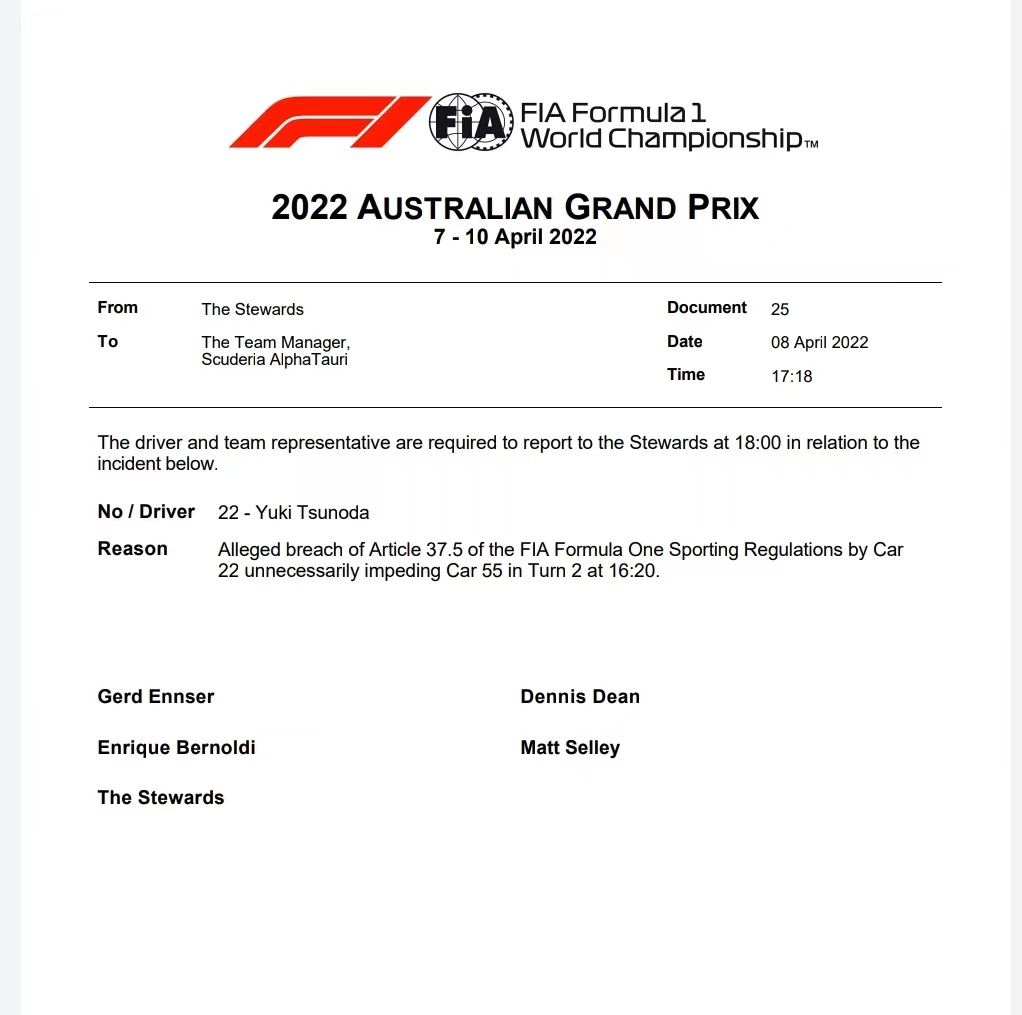 FIA

FIA Formula 1
World Championship™

2022 AUSTRALIAN GRAND PRIX
7 - 10 April 2022

From The Stewards
To The Team Manager,
Scuderia AlphaTauri

Document 25
Date 08 April 2022
Time 17:18

The driver and team representative are required to report to the Stewards at 18:00 in relation to the incident below.

No / Driver 22 - Yuki Tsunoda
Reason Alleged breach of Article 37.5 of the FIA Formula One Sporting Regulations by Car 22 unnecessarily impeding Car 55 in Turn 2 at 16:20.

Gerd Ennser

Enrique Bernoldi

The Stewards

Dennis Dean

Matt Selley